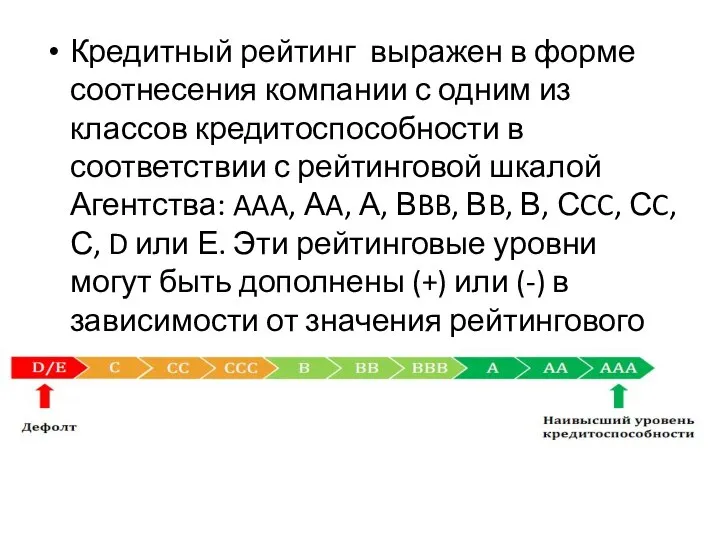 • Кредитный рейтинг выражен в форме соотнесения компании с одним из классов кредитоспособности в соответствии с рейтинговой шкалой Агентства: ААА, АА, А, ВВВ, ВВ, В, ССС, СС, С, D или Е. Эти рейтинговые уровни могут быть дополнены (+) или (-) в зависимости от значения рейтингового

D/E C CC CCC B BB BBB A AA AAA

Дефолт

Наивысший уровень кредитоспособности